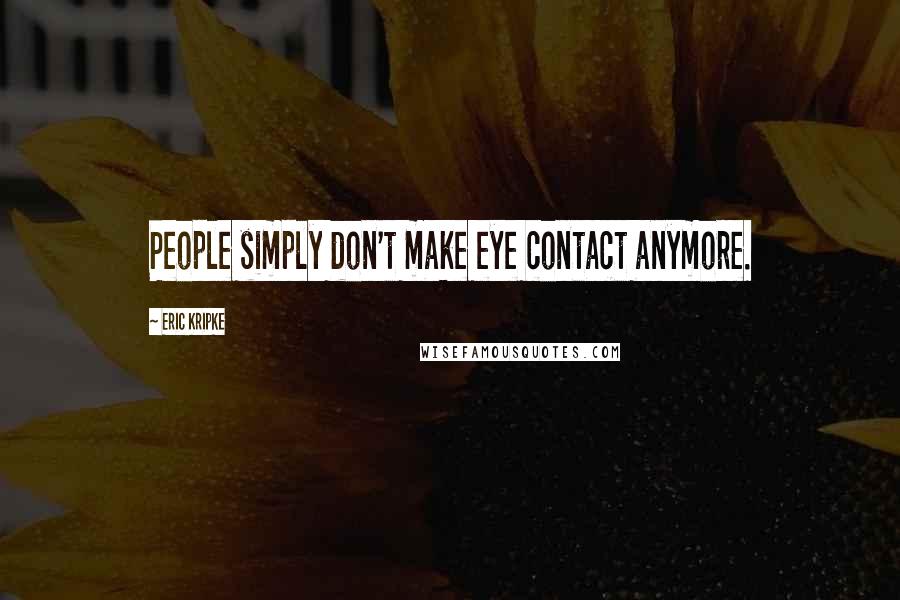 PEOPLE SIMPLY DON'T MAKE EYE CONTACT ANYMORE.

~ ERIC KRIPKE

WISEFAMOUSQUOTES.COM